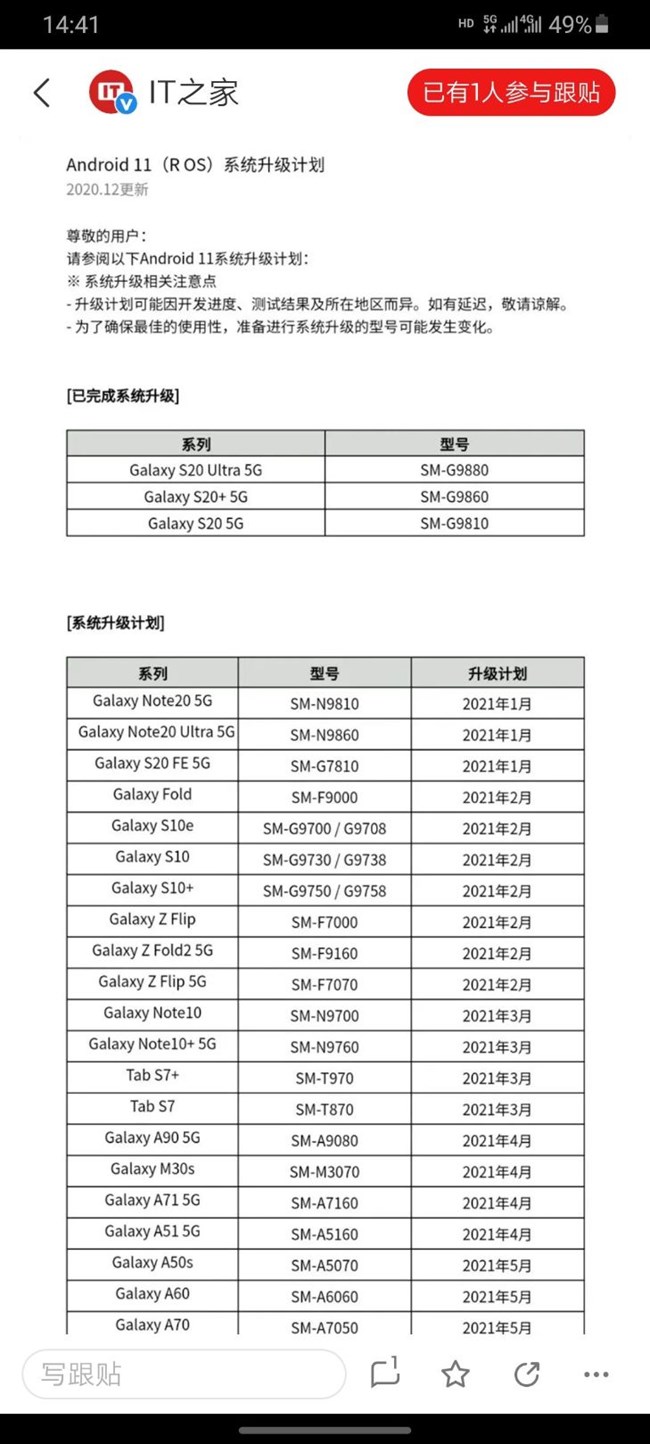 14:41 HD 5G 4G 49%

IT之家

已有1人参与跟贴

Android 11（R OS）系统升级计划
2020.12更新

尊敬的用户：
请参阅以下Android 11系统升级计划：
※ 系统升级相关注意点
- 升级计划可能因开发进度、测试结果及所在地区而异。如有延迟，敬请谅解。
- 为了确保最佳的使用性，准备进行系统升级的型号可能发生变化。

[已完成系统升级]

| 系列 | 型号 |
|---|---|
| Galaxy S20 Ultra 5G | SM-G9880 |
| Galaxy S20+ 5G | SM-G9860 |
| Galaxy S20 5G | SM-G9810 |

[系统升级计划]

| 系列 | 型号 | 升级计划 |
|---|---|---|
| Galaxy Note20 5G | SM-N9810 | 2021年1月 |
| Galaxy Note20 Ultra 5G | SM-N9860 | 2021年1月 |
| Galaxy S20 FE 5G | SM-G7810 | 2021年1月 |
| Galaxy Fold | SM-F9000 | 2021年2月 |
| Galaxy S10e | SM-G9700 / G9708 | 2021年2月 |
| Galaxy S10 | SM-G9730 / G9738 | 2021年2月 |
| Galaxy S10+ | SM-G9750 / G9758 | 2021年2月 |
| Galaxy Z Flip | SM-F7000 | 2021年2月 |
| Galaxy Z Fold2 5G | SM-F9160 | 2021年2月 |
| Galaxy Z Flip 5G | SM-F7070 | 2021年2月 |
| Galaxy Note10 | SM-N9700 | 2021年3月 |
| Galaxy Note10+ 5G | SM-N9760 | 2021年3月 |
| Tab S7+ | SM-T970 | 2021年3月 |
| Tab S7 | SM-T870 | 2021年3月 |
| Galaxy A90 5G | SM-A9080 | 2021年4月 |
| Galaxy M30s | SM-M3070 | 2021年4月 |
| Galaxy A71 5G | SM-A7160 | 2021年4月 |
| Galaxy A51 5G | SM-A5160 | 2021年4月 |
| Galaxy A50s | SM-A5070 | 2021年5月 |
| Galaxy A60 | SM-A6060 | 2021年5月 |
| Galaxy A70 | SM-A7050 | 2021年5月 |

写跟贴 1